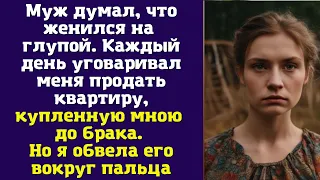 Муж думал, что женился на глупой. Каждый день уговаривал меня продать квартиру, купленную мною до брака. Но я обвела его вокруг пальца